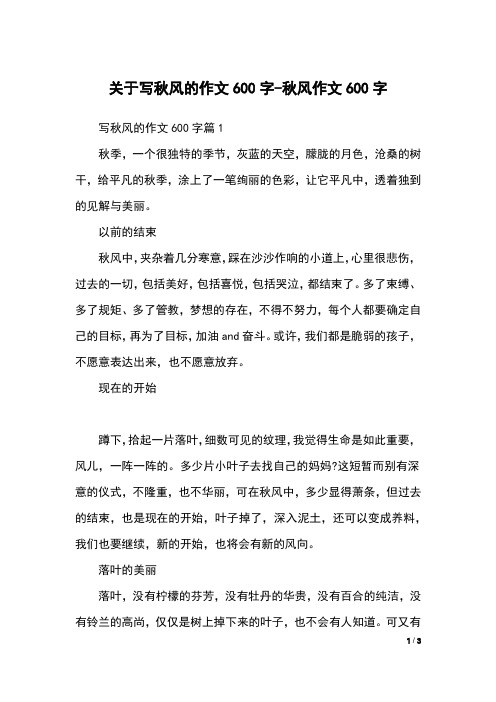 关于写秋风的作文 600 字-秋风作文 600 字

写秋风的作文 600 字篇 1

秋季，一个很独特的季节，灰蓝的天空，朦胧的月色，沧桑的树干，给平凡的秋季，涂上了一笔绚丽的色彩，让它平凡中，透着独到的见解与美丽。

以前的结束

秋风中，夹杂着几分寒意，踩在沙沙作响的小道上，心里很悲伤，过去的一切，包括美好，包括喜悦，包括哭泣，都结束了。多了束缚、多了规矩、多了管教，梦想的存在，不得不努力，每个人都要确定自己的目标，再为了目标，加油 and 奋斗。或许，我们都是脆弱的孩子，不愿意表达出来，也不愿意放弃。

现在的开始

蹲下，拾起一片落叶，细数可见的纹理，我觉得生命是如此重要，风儿，一阵一阵的。多少片小叶子去找自己的妈妈?这短暂而别有深意的仪式，不隆重，也不华丽，可在秋风中，多少显得萧条，但过去的结束，也是现在的开始，叶子掉了，深入泥土，还可以变成养料，我们也要继续，新的开始，也将会有新的风向。

落叶的美丽

落叶，没有柠檬的芬芳，没有牡丹的华贵，没有百合的纯洁，没有铃兰的高尚，仅仅是树上掉下来的叶子，也不会有人知道。可又有

1 / 3